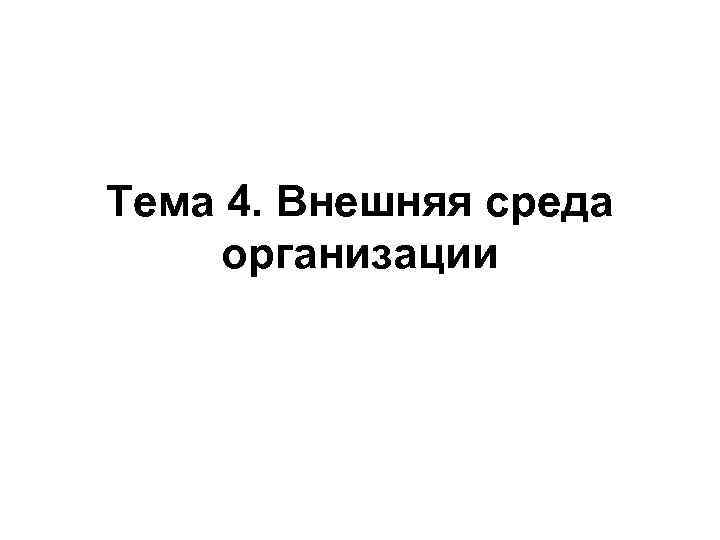 Тема 4. Внешняя среда организации